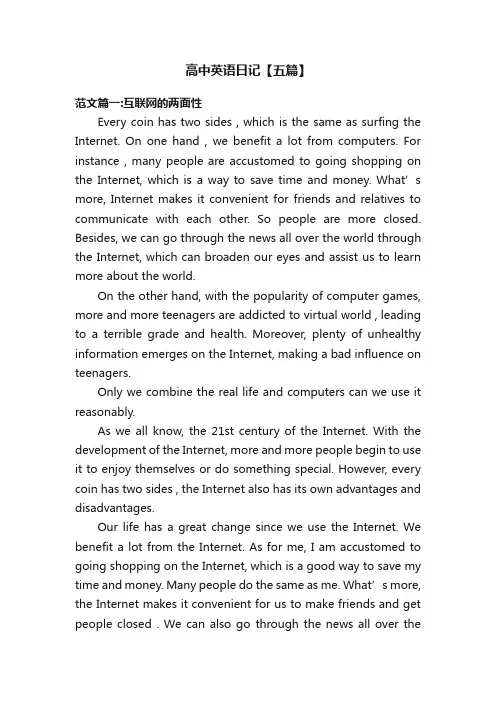 高中英语日记【五篇】

范文篇一:互联网的两面性

Every coin has two sides , which is the same as surfing the Internet. On one hand , we benefit a lot from computers. For instance , many people are accustomed to going shopping on the Internet, which is a way to save time and money. What’ s more, Internet makes it convenient for friends and relatives to communicate with each other. So people are more closed. Besides, we can go through the news all over the world through the Internet, which can broaden our eyes and assist us to learn more about the world.

On the other hand, with the popularity of computer games, more and more teenagers are addicted to virtual world , leading to a terrible grade and health. Moreover, plenty of unhealthy information emerges on the Internet, making a bad influence on teenagers.

Only we combine the real life and computers can we use it reasonably.

As we all know, the 21st century of the Internet. With the development of the Internet, more and more people begin to use it to enjoy themselves or do something special. However, every coin has two sides , the Internet also has its own advantages and disadvantages.

Our life has a great change since we use the Internet. We benefit a lot from the Internet. As for me, I am accustomed to going shopping on the Internet, which is a good way to save my time and money. Many people do the same as me. What’ s more, the Internet makes it convenient for us to make friends and get people closed . We can also go through the news all over the